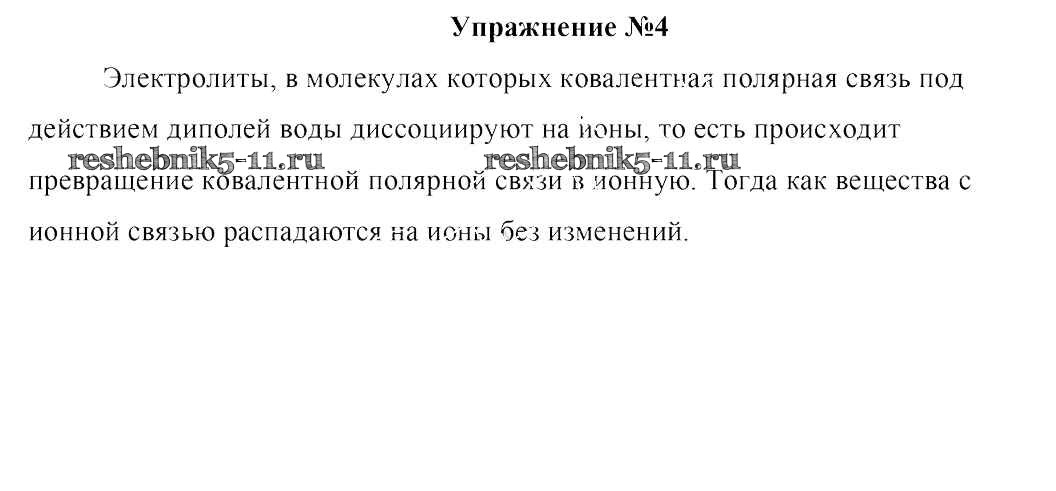 Упражнение №4

Электролиты, в молекулах которых ковалентная полярная связь под действием диполей воды диссоциируют на ионы, то есть происходит превращение ковалентной полярной связи в ионную. Тогда как вещества с ионной связью распадаются на ионы без изменений.

reshebnik5-11.ru